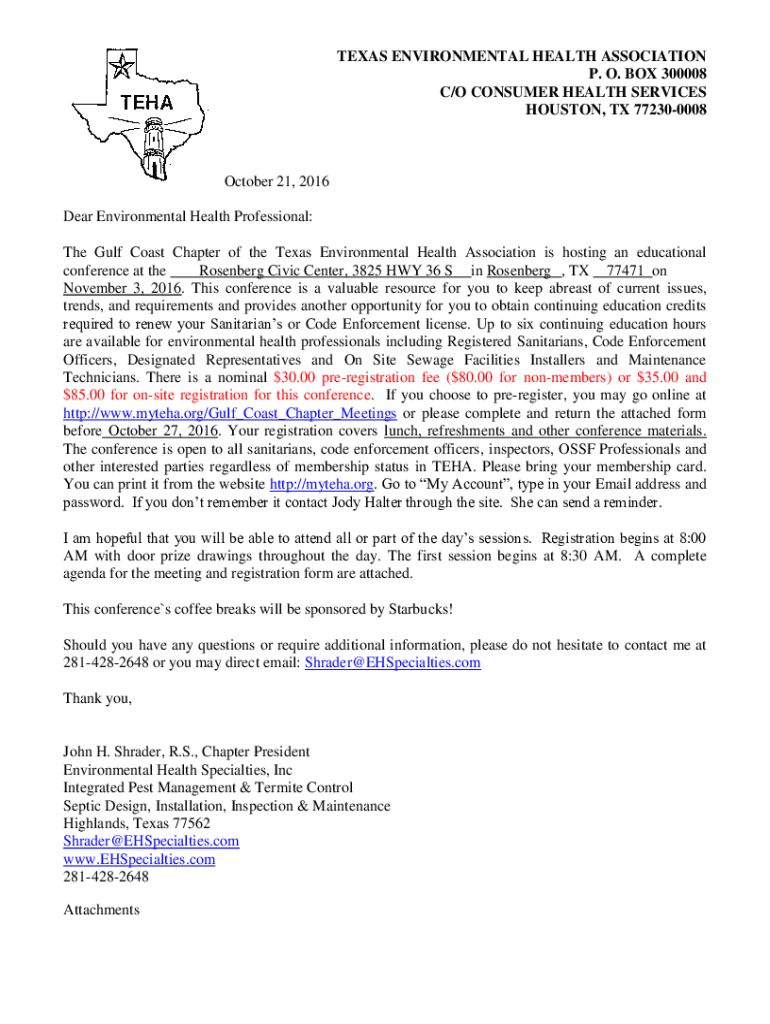 TEHA

TEXAS ENVIRONMENTAL HEALTH ASSOCIATION
P. O. BOX 300008
C/O CONSUMER HEALTH SERVICES
HOUSTON, TX 77230-0008

October 21, 2016

Dear Environmental Health Professional:

The Gulf Coast Chapter of the Texas Environmental Health Association is hosting an educational conference at the Rosenberg Civic Center, 3825 HWY 36 S in Rosenberg , TX 77471 on November 3, 2016. This conference is a valuable resource for you to keep abreast of current issues, trends, and requirements and provides another opportunity for you to obtain continuing education credits required to renew your Sanitarian's or Code Enforcement license. Up to six continuing education hours are available for environmental health professionals including Registered Sanitarians, Code Enforcement Officers, Designated Representatives and On Site Sewage Facilities Installers and Maintenance Technicians. There is a nominal $30.00 pre-registration fee ($80.00 for non-members) or $35.00 and $85.00 for on-site registration for this conference. If you choose to pre-register, you may go online at http://www.myteha.org/Gulf_Coast_Chapter_Meetings or please complete and return the attached form before October 27, 2016. Your registration covers lunch, refreshments and other conference materials. The conference is open to all sanitarians, code enforcement officers, inspectors, OSSF Professionals and other interested parties regardless of membership status in TEHA. Please bring your membership card. You can print it from the website http://myteha.org. Go to "My Account", type in your Email address and password. If you don't remember it contact Jody Halter through the site. She can send a reminder.

I am hopeful that you will be able to attend all or part of the day's sessions. Registration begins at 8:00 AM with door prize drawings throughout the day. The first session begins at 8:30 AM. A complete agenda for the meeting and registration form are attached.

This conference`s coffee breaks will be sponsored by Starbucks!

Should you have any questions or require additional information, please do not hesitate to contact me at 281-428-2648 or you may direct email: Shrader@EHSpecialties.com

Thank you,

John H. Shrader, R.S., Chapter President
Environmental Health Specialties, Inc
Integrated Pest Management & Termite Control
Septic Design, Installation, Inspection & Maintenance
Highlands, Texas 77562
Shrader@EHSpecialties.com
www.EHSpecialties.com
281-428-2648

Attachments